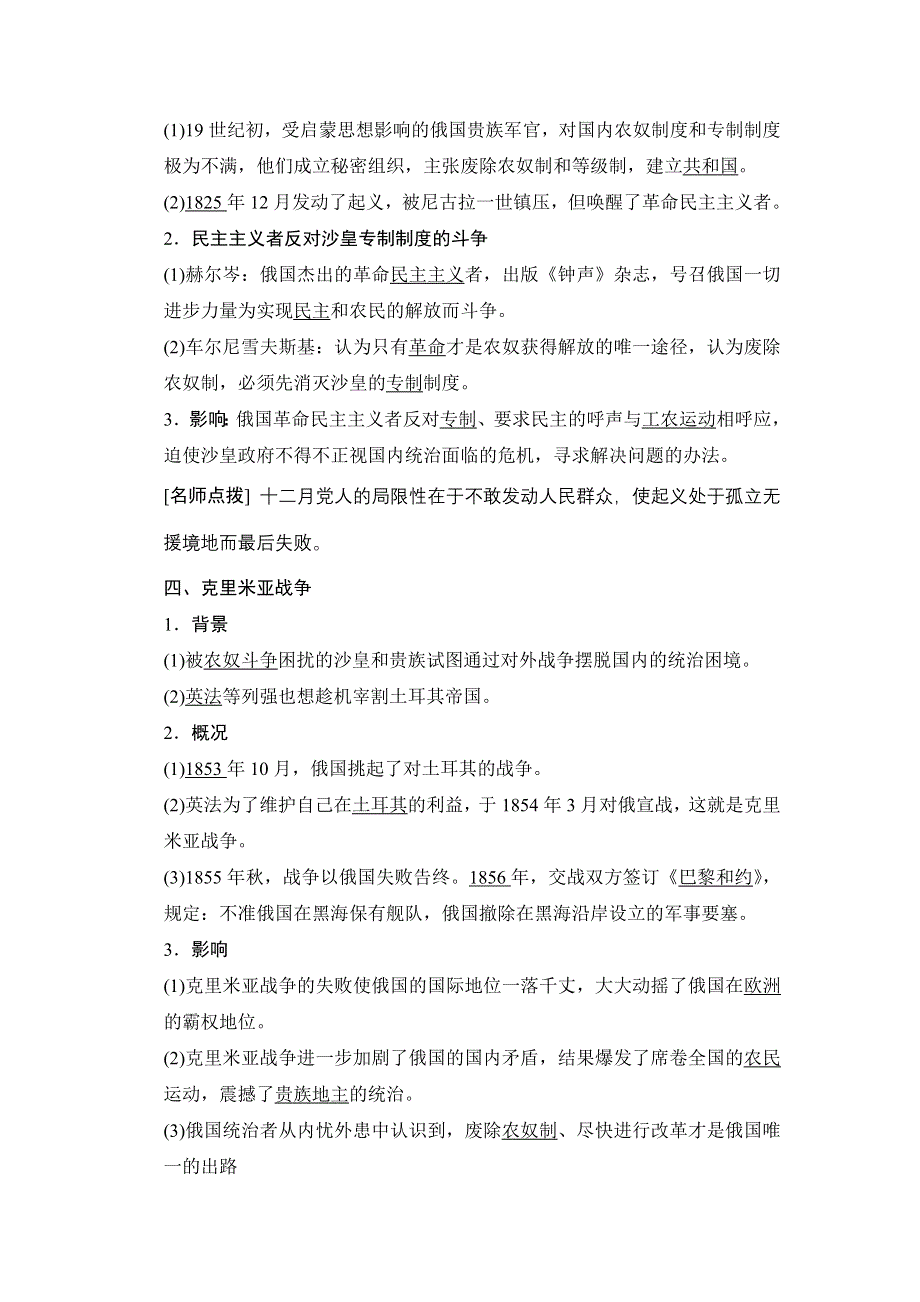 (1)19 世纪初，受启蒙思想影响的俄国贵族军官，对国内农奴制度和专制制度极为不满，他们成立秘密组织，主张废除农奴制和等级制，建立共和国。

(2)1825 年 12 月发动了起义，被尼古拉一世镇压，但唤醒了革命民主主义者。

2．民主主义者反对沙皇专制制度的斗争

(1)赫尔岑：俄国杰出的革命民主主义者，出版《钟声》杂志，号召俄国一切进步力量为实现民主和农民的解放而斗争。

(2)车尔尼雪夫斯基：认为只有革命才是农奴获得解放的唯一途径，认为废除农奴制，必须先消灭沙皇的专制制度。

3．影响：俄国革命民主主义者反对专制、要求民主的呼声与工农运动相呼应，迫使沙皇政府不得不正视国内统治面临的危机，寻求解决问题的办法。

[名师点拨] 十二月党人的局限性在于不敢发动人民群众，使起义处于孤立无援境地而最后失败。

四、克里米亚战争

1．背景

(1)被农奴斗争困扰的沙皇和贵族试图通过对外战争摆脱国内的统治困境。

(2)英法等列强也想趁机宰割土耳其帝国。

2．概况

(1)1853 年 10 月，俄国挑起了对土耳其的战争。

(2)英法为了维护自己在土耳其的利益，于 1854 年 3 月对俄宣战，这就是克里米亚战争。

(3)1855 年秋，战争以俄国失败告终。1856 年，交战双方签订《巴黎和约》，规定：不准俄国在黑海保有舰队，俄国撤除在黑海沿岸设立的军事要塞。

3．影响

(1)克里米亚战争的失败使俄国的国际地位一落千丈，大大动摇了俄国在欧洲的霸权地位。

(2)克里米亚战争进一步加剧了俄国的国内矛盾，结果爆发了席卷全国的农民运动，震撼了贵族地主的统治。

(3)俄国统治者从内忧外患中认识到，废除农奴制、尽快进行改革才是俄国唯一的出路